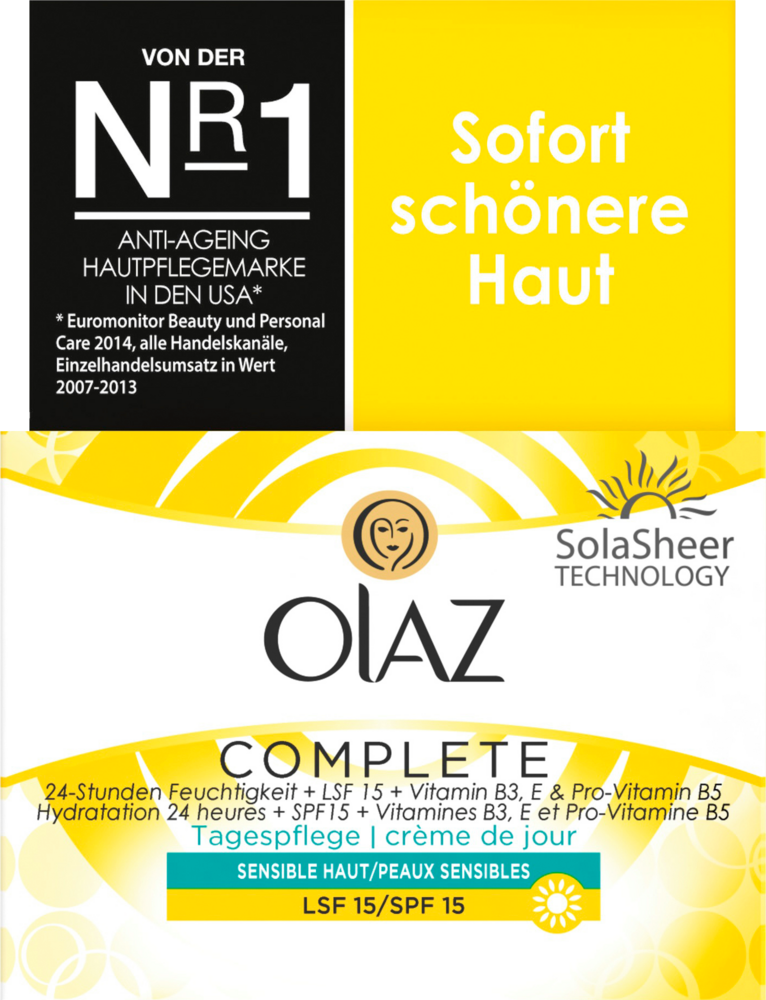 VON DER
NR1
ANTI-AGEING HAUTPFLEGEMARKE IN DEN USA*
* Euromonitor Beauty und Personal Care 2014, alle Handelskanäle, Einzelhandelsumsatz in Wert 2007-2013

Sofort schönere Haut

SolaSheer TECHNOLOGY

OLAZ

COMPLETE
24-Stunden Feuchtigkeit + LSF 15 + Vitamin B3, E & Pro-Vitamin B5
Hydratation 24 heures + SPF15 + Vitamines B3, E et Pro-Vitamine B5
Tagespflege | crème de jour
SENSIBLE HAUT/PEAUX SENSIBLES
LSF 15/SPF 15